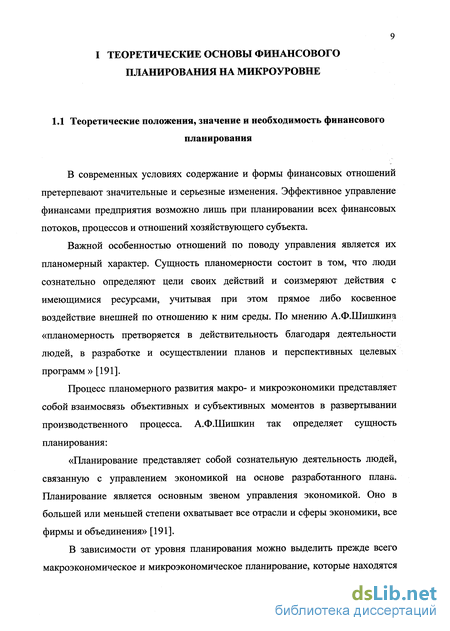 9

I ТЕОРЕТИЧЕСКИЕ ОСНОВЫ ФИНАНСОВОГО ПЛАНИРОВАНИЯ НА МИКРОУРОВНЕ

1.1 Теоретические положения, значение и необходимость финансового планирования

В современных условиях содержание и формы финансовых отношений претерпевают значительные и серьезные изменения. Эффективное управление финансами предприятия возможно лишь при планировании всех финансовых потоков, процессов и отношений хозяйствующего субъекта.

Важной особенностью отношений по поводу управления является их планомерный характер. Сущность планомерности состоит в том, что люди сознательно определяют цели своих действий и соизмеряют действия с имеющимися ресурсами, учитывая при этом прямое либо косвенное воздействие внешней по отношению к ним среды. По мнению А.Ф.Шишкина «планомерность претворяется в действительность благодаря деятельности людей, в разработке и осуществлении планов и перспективных целевых программ » [191].

Процесс планомерного развития макро- и микроэкономики представляет собой взаимосвязь объективных и субъективных моментов в развертывании производственного процесса. А.Ф.Шишкин так определяет сущность планирования:

«Планирование представляет собой сознательную деятельность людей, связанную с управлением экономикой на основе разработанного плана. Планирование является основным звеном управления экономикой. Оно в большей или меньшей степени охватывает все отрасли и сферы экономики, все фирмы и объединения» [191].

В зависимости от уровня планирования можно выделить прежде всего макроэкономическое и микроэкономическое планирование, которые находятся

dsLib.net
библиотека диссертаций